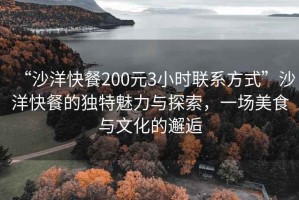 “沙洋快餐200元3小时联系方式”沙洋快餐的独特魅力与探索，一场美食与文化的邂逅